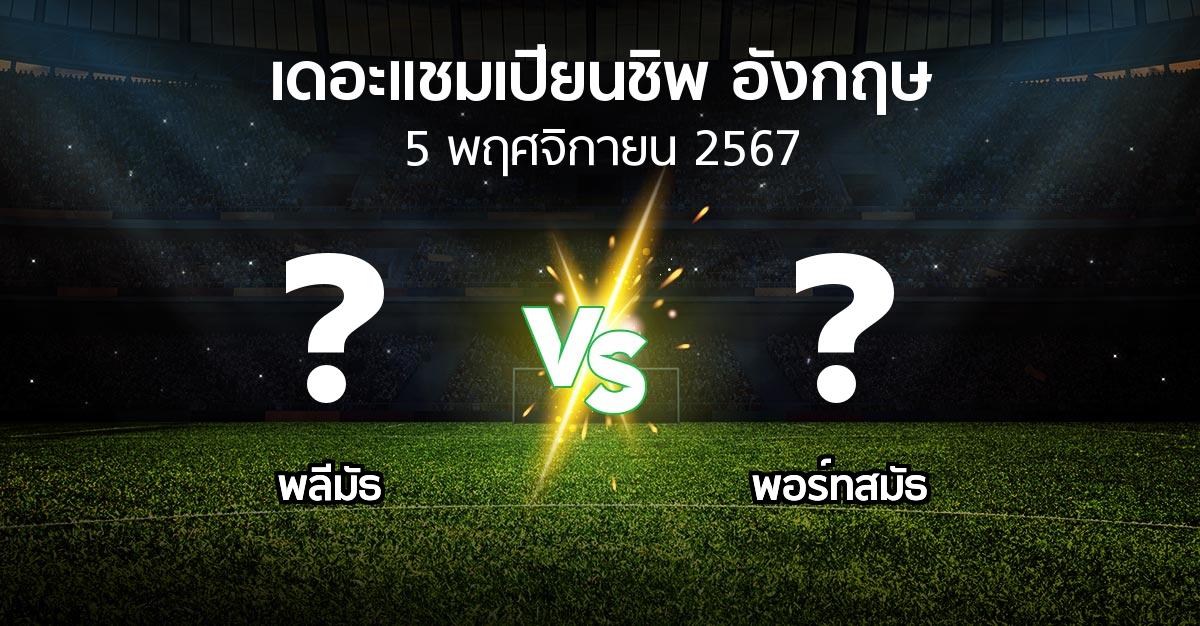 เดอะแชมเปียนชิพ อังกฤษ
5 พฤศจิกายน 2567

?
VS
?

พลีมัธ
พอร์ทสมัธ